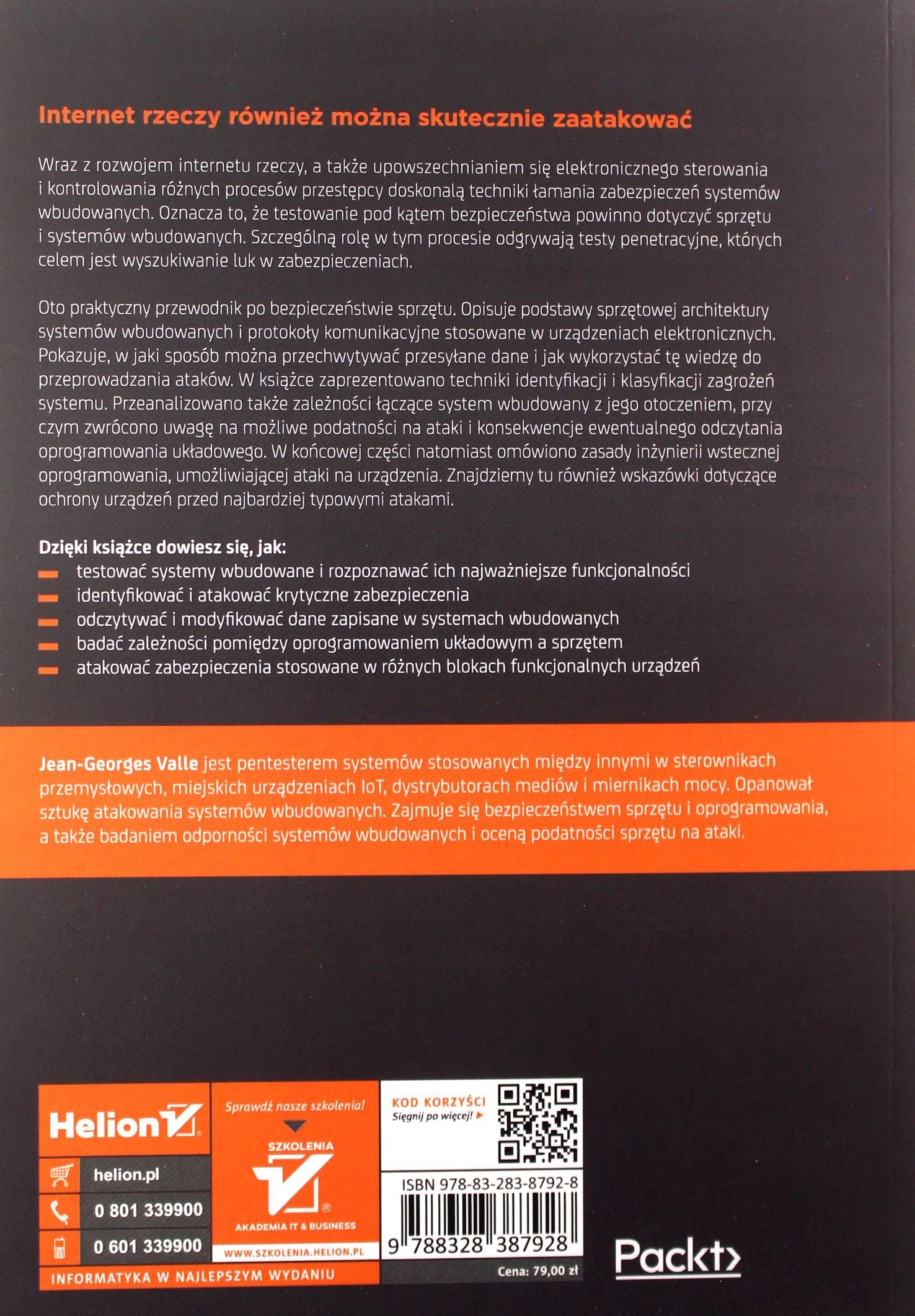 Internet rzeczy również można skutecznie zaatakować

Wraz z rozwojem internetu rzeczy, a także upowszechnianiem się elektronicznego sterowania i kontrolowania różnych procesów przestępcy doskonalą techniki łamania zabezpieczeń systemów wbudowanych. Oznacza to, że testowanie pod kątem bezpieczeństwa powinno dotyczyć sprzętu i systemów wbudowanych. Szczególną rolę w tym procesie odgrywają testy penetracyjne, których celem jest wyszukiwanie luk w zabezpieczeniach.

Oto praktyczny przewodnik po bezpieczeństwie sprzętu. Opisuje podstawy sprzętowej architektury systemów wbudowanych i protokoły komunikacyjne stosowane w urządzeniach elektronicznych. Pokazuje, w jaki sposób można przechwytywać przesyłane dane i jak wykorzystać tę wiedzę do przeprowadzania ataków. W książce zaprezentowano techniki identyfikacji i klasyfikacji zagrożeń systemu. Przeanalizowano także zależności łączące system wbudowany z jego otoczeniem, przy czym zwrócono uwagę na możliwe podatności na ataki i konsekwencje ewentualnego odczytania oprogramowania układowego. W końcowej części natomiast omówiono zasady inżynierii wstecznej oprogramowania, umożliwiającej ataki na urządzenia. Znajdziemy tu również wskazówki dotyczące ochrony urządzeń przed najbardziej typowymi atakami.

Dzięki książce dowiesz się, jak:
testować systemy wbudowane i rozpoznawać ich najważniejsze funkcjonalności
identyfikować i atakować krytyczne zabezpieczenia
odczytywać i modyfikować dane zapisane w systemach wbudowanych
badać zależności pomiędzy oprogramowaniem układowym a sprzętem
atakować zabezpieczenia stosowane w różnych blokach funkcjonalnych urządzeń

Jean-Georges Valle jest pentesterem systemów stosowanych między innymi w sterownikach przemysłowych, miejskich urządzeniach IoT, dystrybutorach mediów i miernikach mocy. Opanował sztukę atakowania systemów wbudowanych. Zajmuje się bezpieczeństwem sprzętu i oprogramowania, a także badaniem odporności systemów wbudowanych i oceną podatności sprzętu na ataki.

Helion
helion.pl
0 801 339900
0 601 339900
INFORMATYKA W NAJLEPSZYM WYDANIU

Sprawdź nasze szkolenia!
SZKOLENIA
AKADEMIA IT & BUSINESS
WWW.SZKOLENIA.HELION.PL

KOD KORZYŚCI
Sięgnij po więcej!

ISBN 978-83-283-8792-8
9 788328 387928
Cena: 79,00 zł

Packt>